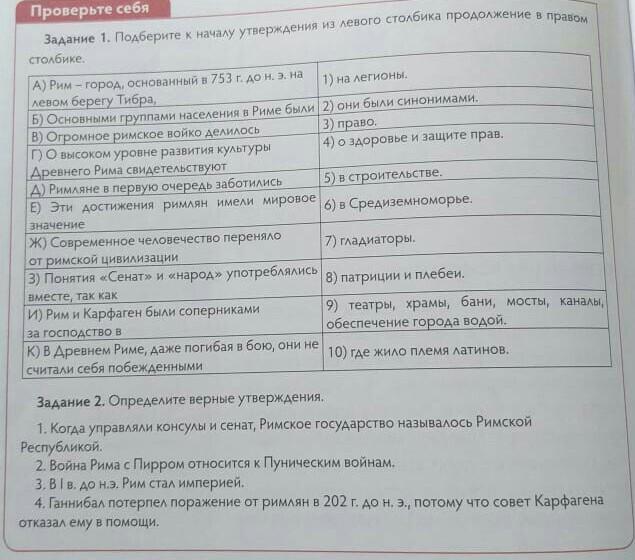 Проверьте себя

Задание 1. Подберите к началу утверждения из левого столбика продолжение в правом столбике.

| | |
|---|---|
| А) Рим – город, основанный в 753 г. до н. э. на левом берегу Тибра, | 1) на легионы. |
| Б) Основными группами населения в Риме были | 2) они были синонимами. |
| В) Огромное римское войко делилось | 3) право. |
| Г) О высоком уровне развития культуры Древнего Рима свидетельствуют | 4) о здоровье и защите прав. |
| Д) Римляне в первую очередь заботились | 5) в строительстве. |
| Е) Эти достижения римлян имели мировое значение | 6) в Средиземноморье. |
| Ж) Современное человечество переняло от римской цивилизации | 7) гладиаторы. |
| З) Понятия «Сенат» и «народ» употреблялись вместе, так как | 8) патриции и плебеи. |
| И) Рим и Карфаген были соперниками за господство в | 9) театры, храмы, бани, мосты, каналы, обеспечение города водой. |
| К) В Древнем Риме, даже погибая в бою, они не считали себя побежденными | 10) где жило племя латинов. |

Задание 2. Определите верные утверждения.

1. Когда управляли консулы и сенат, Римское государство называлось Римской Республикой.
2. Война Рима с Пирром относится к Пуническим войнам.
3. В I в. до н.э. Рим стал империей.
4. Ганнибал потерпел поражение от римлян в 202 г. до н. э., потому что совет Карфагена отказал ему в помощи.